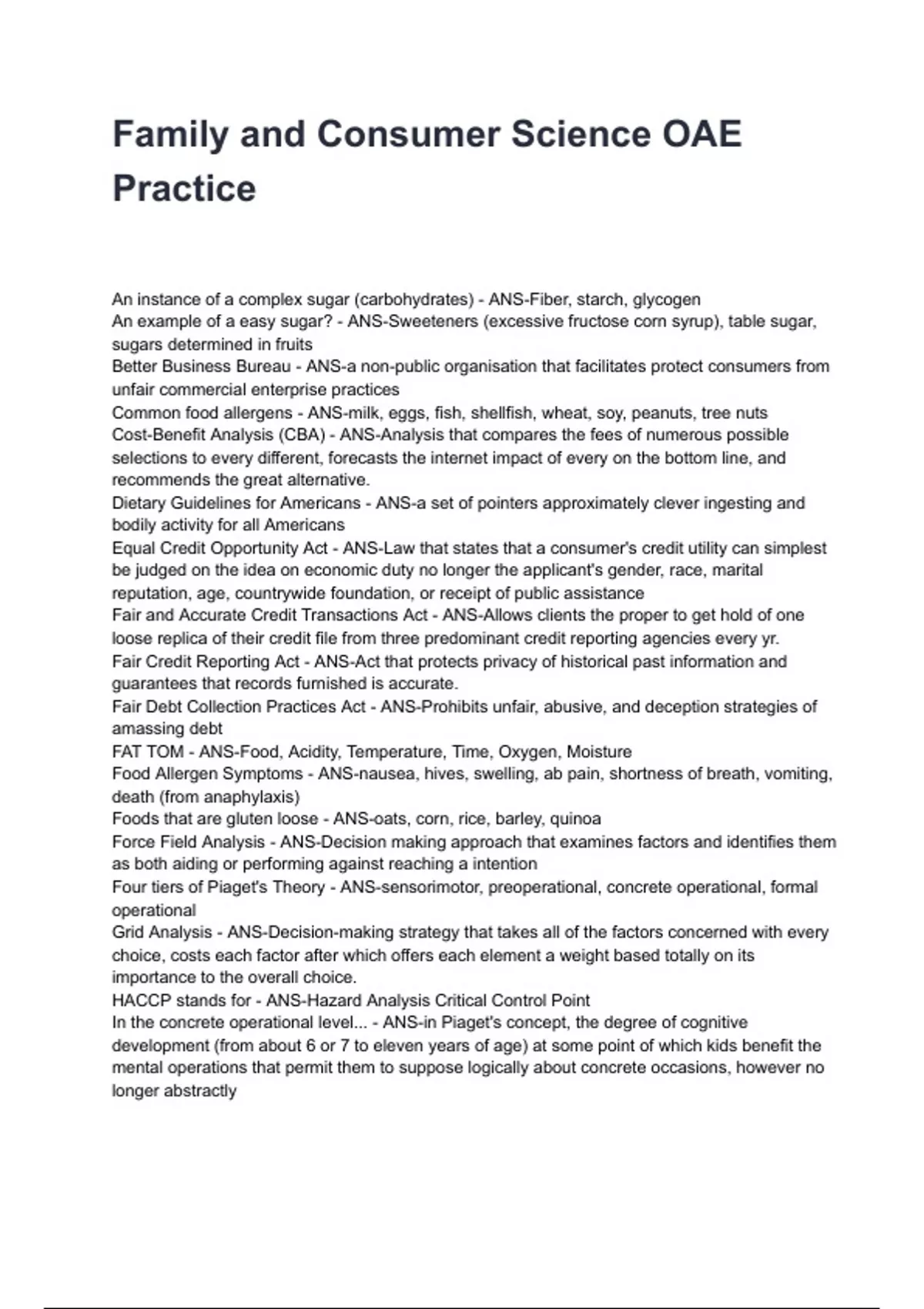 Family and Consumer Science OAE Practice

An instance of a complex sugar (carbohydrates) - ANS-Fiber, starch, glycogen
An example of a easy sugar? - ANS-Sweeteners (excessive fructose corn syrup), table sugar, sugars determined in fruits
Better Business Bureau - ANS-a non-public organisation that facilitates protect consumers from unfair commercial enterprise practices
Common food allergens - ANS-milk, eggs, fish, shellfish, wheat, soy, peanuts, tree nuts
Cost-Benefit Analysis (CBA) - ANS-Analysis that compares the fees of numerous possible selections to every different, forecasts the internet impact of every on the bottom line, and recommends the great alternative.
Dietary Guidelines for Americans - ANS-a set of pointers approximately clever ingesting and bodily activity for all Americans
Equal Credit Opportunity Act - ANS-Law that states that a consumer's credit utility can simplest be judged on the idea on economic duty no longer the applicant's gender, race, marital reputation, age, countrywide foundation, or receipt of public assistance
Fair and Accurate Credit Transactions Act - ANS-Allows clients the proper to get hold of one loose replica of their credit file from three predominant credit reporting agencies every yr.
Fair Credit Reporting Act - ANS-Act that protects privacy of historical past information and guarantees that records furnished is accurate.
Fair Debt Collection Practices Act - ANS-Prohibits unfair, abusive, and deception strategies of amassing debt
FAT TOM - ANS-Food, Acidity, Temperature, Time, Oxygen, Moisture
Food Allergen Symptoms - ANS-nausea, hives, swelling, ab pain, shortness of breath, vomiting, death (from anaphylaxis)
Foods that are gluten loose - ANS-oats, corn, rice, barley, quinoa
Force Field Analysis - ANS-Decision making approach that examines factors and identifies them as both aiding or performing against reaching a intention
Four tiers of Piaget's Theory - ANS-sensorimotor, preoperational, concrete operational, formal operational
Grid Analysis - ANS-Decision-making strategy that takes all of the factors concerned with every choice, costs each factor after which offers each element a weight based totally on its importance to the overall choice.
HACCP stands for - ANS-Hazard Analysis Critical Control Point
In the concrete operational level... - ANS-in Piaget's concept, the degree of cognitive development (from about 6 or 7 to eleven years of age) at some point of which kids benefit the mental operations that permit them to suppose logically about concrete occasions, however no longer abstractly